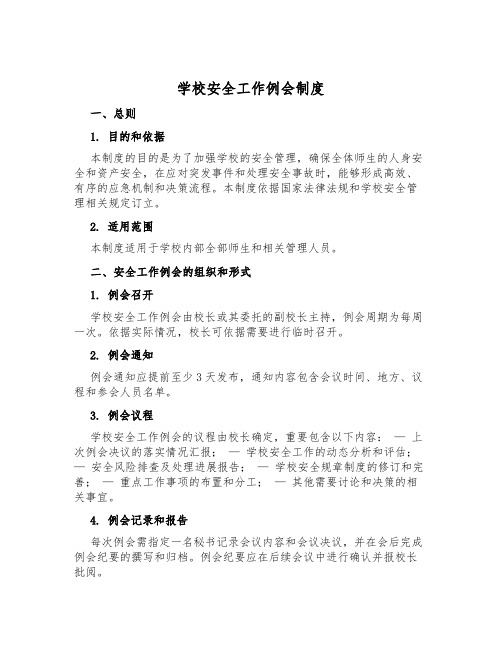 学校安全工作例会制度

一、总则

1. 目的和依据

本制度的目的是为了加强学校的安全管理，确保全体师生的人身安全和资产安全，在应对突发事件和处理安全事故时，能够形成高效、有序的应急机制和决策流程。本制度依据国家法律法规和学校安全管理相关规定订立。

2. 适用范围

本制度适用于学校内部全部师生和相关管理人员。

二、安全工作例会的组织和形式

1. 例会召开

学校安全工作例会由校长或其委托的副校长主持，例会周期为每周一次。依据实际情况，校长可依据需要进行临时召开。

2. 例会通知

例会通知应提前至少 3 天发布，通知内容包含会议时间、地方、议程和参会人员名单。

3. 例会议程

学校安全工作例会的议程由校长确定，重要包含以下内容： — 上次例会决议的落实情况汇报； — 学校安全工作的动态分析和评估； — 安全风险排查及处理进展报告； — 学校安全规章制度的修订和完善； — 重点工作事项的布置和分工； — 其他需要讨论和决策的相关事宜。

4. 例会记录和报告

每次例会需指定一名秘书记录会议内容和会议决议，并在会后完成例会纪要的撰写和归档。例会纪要应在后续会议中进行确认并报校长批阅。